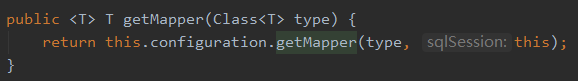 public <T> T getMapper(Class<T> type) {
    return this.configuration.getMapper(type, sqlSession: this);
}